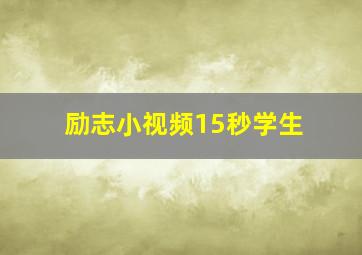 励志小视频15秒学生